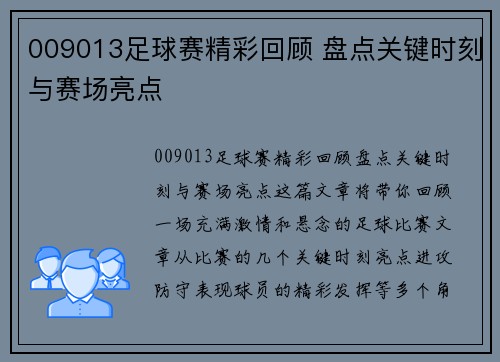 009013足球赛精彩回顾 盘点关键时刻与赛场亮点

009013足球赛精彩回顾盘点关键时刻与赛场亮点这篇文章将带你回顾一场充满激情和悬念的足球比赛文章从比赛的几个关键时刻亮点进攻防守表现球员的精彩发挥等多个角